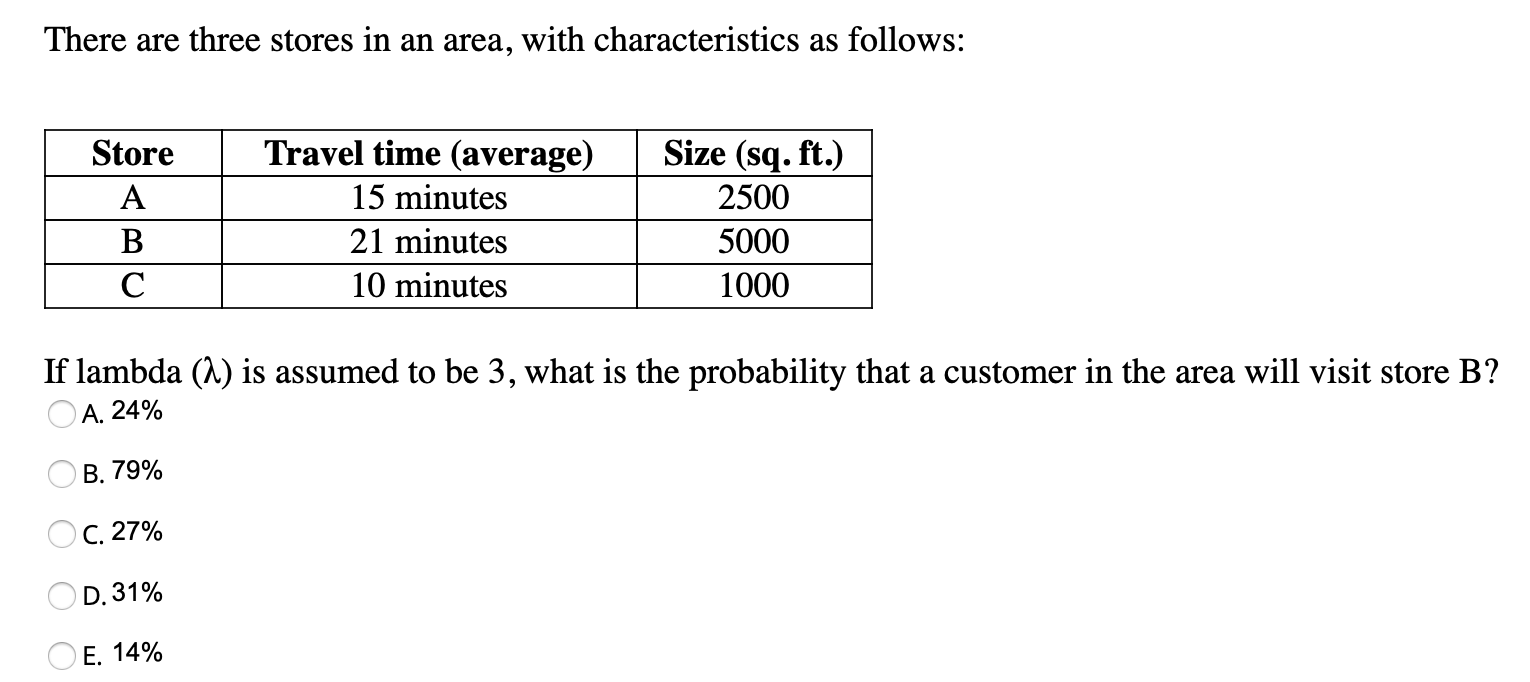 There are three stores in an area, with characteristics as follows:

| Store | Travel time (average) | Size (sq. ft.) |
|---|---|---|
| A | 15 minutes | 2500 |
| B | 21 minutes | 5000 |
| C | 10 minutes | 1000 |

If lambda ($\lambda$) is assumed to be 3, what is the probability that a customer in the area will visit store B?

A. 24%

B. 79%

C. 27%

D. 31%

E. 14%